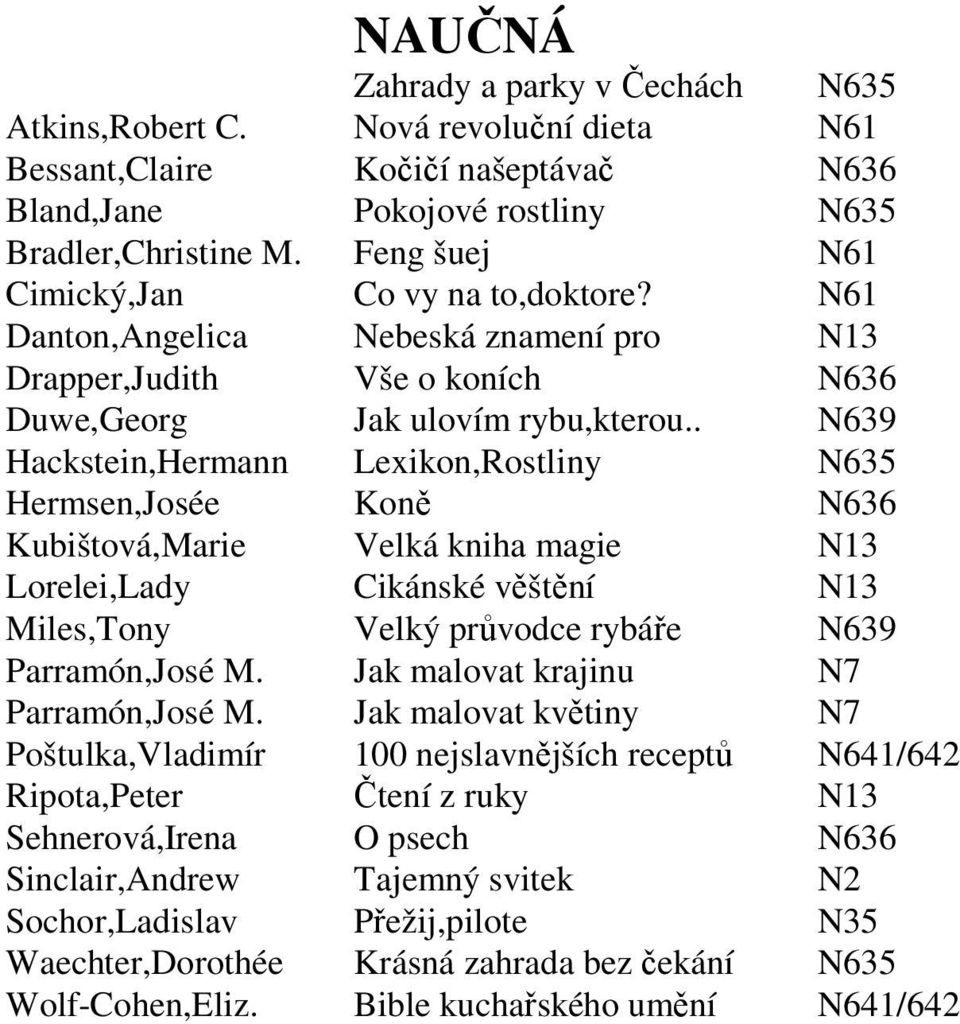 NAUČNÁ

| | | |
|---|---|---|
| | Zahrady a parky v Čechách | N635 |
| Atkins,Robert C. | Nová revoluční dieta | N61 |
| Bessant,Claire | Kočičí našeptávač | N636 |
| Bland,Jane | Pokojové rostliny | N635 |
| Bradler,Christine M. | Feng šuej | N61 |
| Cimický,Jan | Co vy na to,doktore? | N61 |
| Danton,Angelica | Nebeská znamení pro | N13 |
| Drapper,Judith | Vše o koních | N636 |
| Duwe,Georg | Jak ulovím rybu,kterou.. | N639 |
| Hackstein,Hermann | Lexikon,Rostliny | N635 |
| Hermsen,Josée | Koně | N636 |
| Kubištová,Marie | Velká kniha magie | N13 |
| Lorelei,Lady | Cikánské věštění | N13 |
| Miles,Tony | Velký průvodce rybáře | N639 |
| Parramón,José M. | Jak malovat krajinu | N7 |
| Parramón,José M. | Jak malovat květiny | N7 |
| Poštulka,Vladimír | 100 nejslavnějších receptů | N641/642 |
| Ripota,Peter | Čtení z ruky | N13 |
| Sehnerová,Irena | O psech | N636 |
| Sinclair,Andrew | Tajemný svitek | N2 |
| Sochor,Ladislav | Přežij,pilote | N35 |
| Waechter,Dorothée | Krásná zahrada bez čekání | N635 |
| Wolf-Cohen,Eliz. | Bible kuchařského umění | N641/642 |